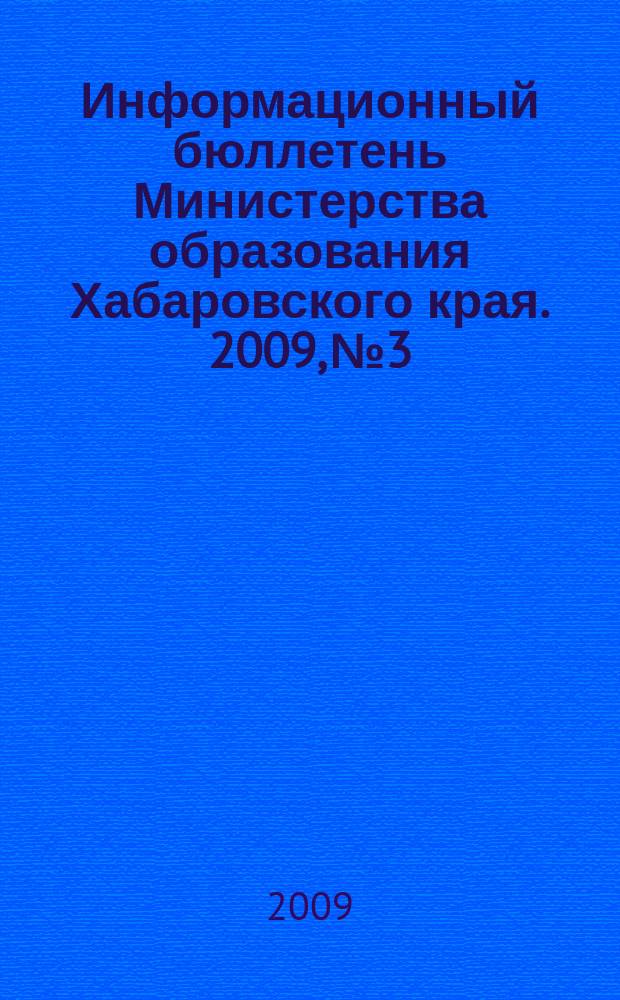 Информационный бюллетень Министерства образования Хабаровского края. 2009,№3

2009